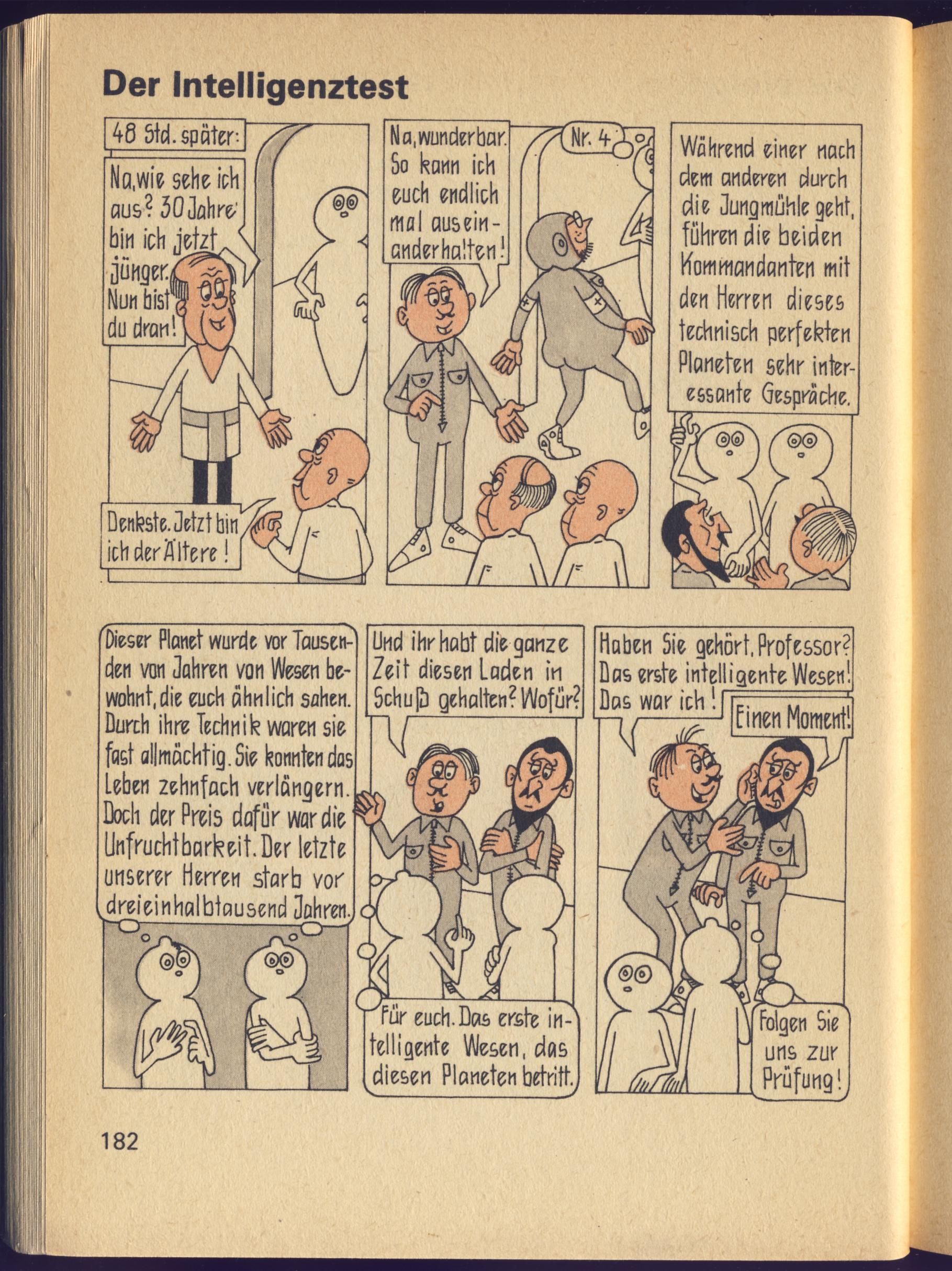 Der Intelligenztest

48 Std. später:

Na, wie sehe ich aus? 30 Jahre bin ich jetzt jünger. Nun bist du dran!

Denkste. Jetzt bin ich der Ältere!

Na, wunderbar. So kann ich euch endlich mal auseinanderhalten!

Nr. 4

Während einer nach dem anderen durch die Jungmühle geht, führen die beiden Kommandanten mit den Herren dieses technisch perfekten Planeten sehr interessante Gespräche.

Dieser Planet wurde vor Tausenden von Jahren von Wesen bewohnt, die euch ähnlich sahen. Durch ihre Technik waren sie fast allmächtig. Sie konnten das Leben zehnfach verlängern. Doch der Preis dafür war die Unfruchtbarkeit. Der letzte unserer Herren starb vor dreieinhalbtausend Jahren.

Und ihr habt die ganze Zeit diesen Laden in Schuß gehalten? Wofür?

Für euch. Das erste intelligente Wesen, das diesen Planeten betritt.

Haben Sie gehört, Professor? Das erste intelligente Wesen! Das war ich!

Einen Moment!

Folgen Sie uns zur Prüfung!

182